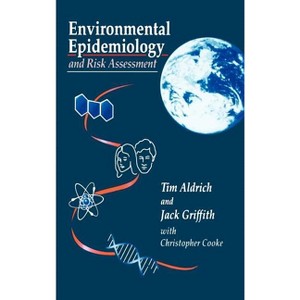 Environmental Epidemiology
and Risk Assessment

Tim Aldrich
and
Jack Griffith
with
Christopher Cooke